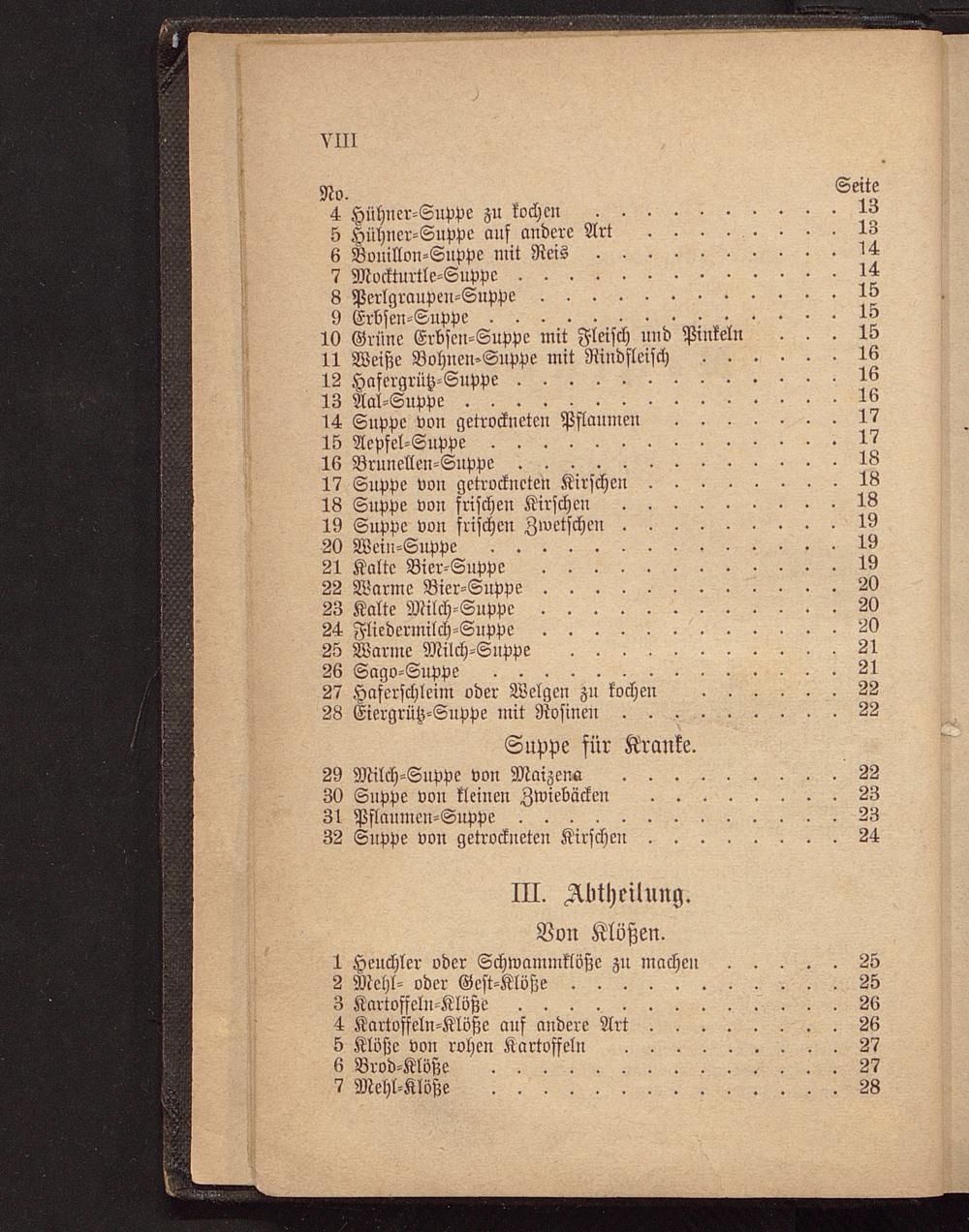 VIII

No. Seite

4 Hühner-Suppe zu kochen 13
5 Hühner-Suppe auf andere Art 13
6 Bouillon-Suppe mit Reis 14
7 Mockturtle-Suppe 14
8 Perlgraupen-Suppe 15
9 Erbsen-Suppe 15
10 Grüne Erbsen-Suppe mit Fleisch und Pinkeln 15
11 Weiße Bohnen-Suppe mit Rindfleisch 16
12 Hafergrütz-Suppe 16
13 Aal-Suppe 16
14 Suppe von getrockneten Pflaumen 17
15 Aepfel-Suppe 17
16 Brunellen-Suppe 18
17 Suppe von getrockneten Kirschen 18
18 Suppe von frischen Kirschen 18
19 Suppe von frischen Zwetschen 19
20 Wein-Suppe 19
21 Kalte Bier-Suppe 19
22 Warme Bier-Suppe 20
23 Kalte Milch-Suppe 20
24 Fliedermilch-Suppe 20
25 Warme Milch-Suppe 21
26 Sago-Suppe 21
27 Haferschleim oder Welgen zu kochen 22
28 Eiergrütz-Suppe mit Rosinen 22

Suppe für Kranke.

29 Milch-Suppe von Maizena 22
30 Suppe von kleinen Zwiebäcken 23
31 Pflaumen-Suppe 23
32 Suppe von getrockneten Kirschen 24

III. Abtheilung.

Von Klößen.

1 Heuchler oder Schwammklöße zu machen 25
2 Mehl- oder Gest-Klöße 25
3 Kartoffeln-Klöße 26
4 Kartoffeln-Klöße auf andere Art 26
5 Klöße von rohen Kartoffeln 27
6 Brod-Klöße 27
7 Mehl-Klöße 28